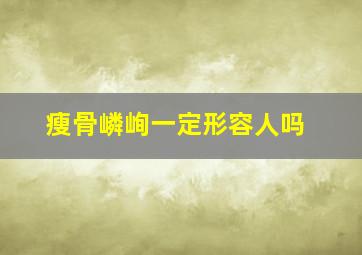 瘦骨嶙峋一定形容人吗